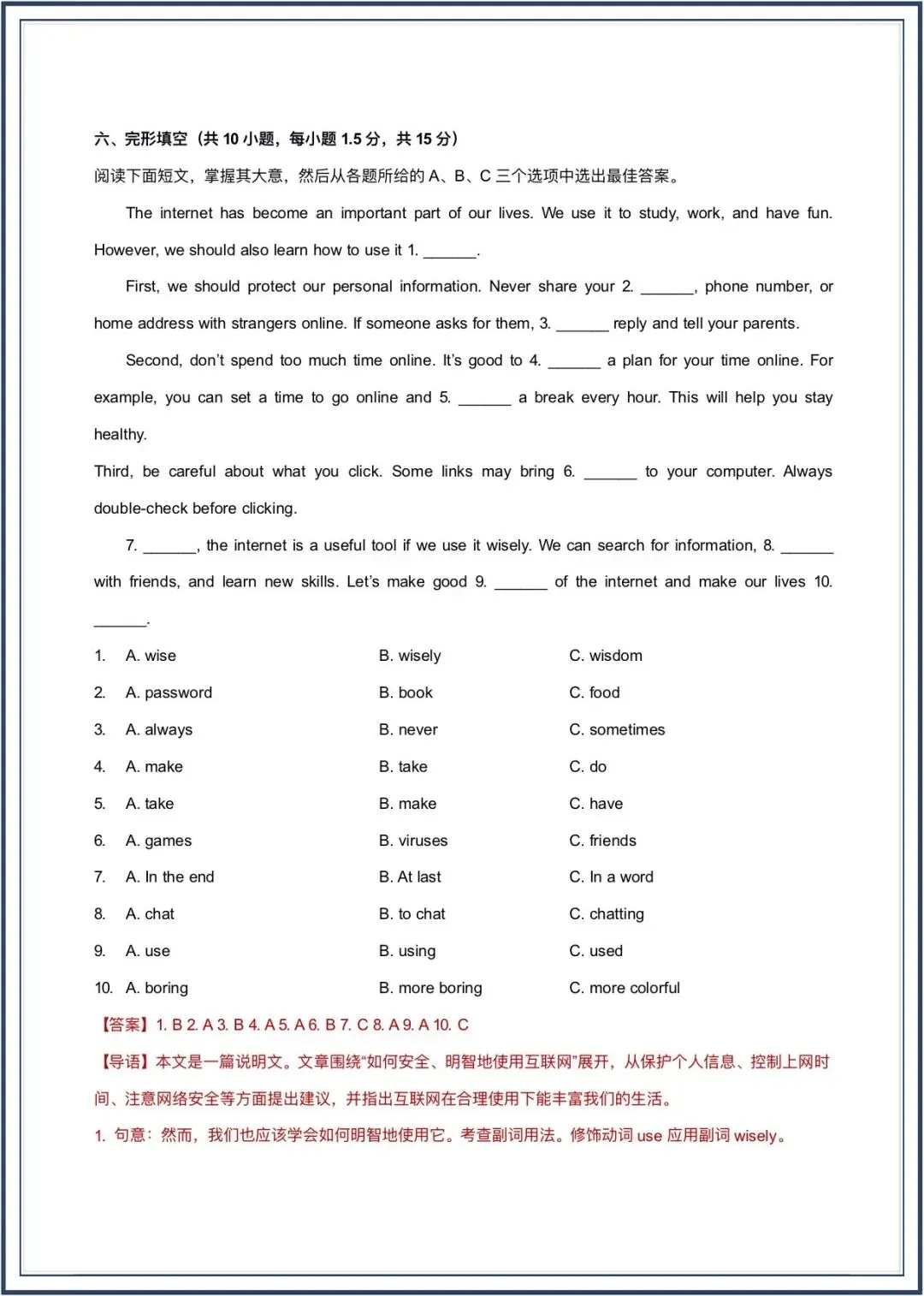 六、完形填空（共 10 小题，每小题 1.5 分，共 15 分）

阅读下面短文，掌握其大意，然后从各题所给的 A、B、C 三个选项中选出最佳答案。

The internet has become an important part of our lives. We use it to study, work, and have fun. However, we should also learn how to use it 1. ______.

First, we should protect our personal information. Never share your 2. ______, phone number, or home address with strangers online. If someone asks for them, 3. ______ reply and tell your parents.

Second, don't spend too much time online. It's good to 4. ______ a plan for your time online. For example, you can set a time to go online and 5. ______ a break every hour. This will help you stay healthy.

Third, be careful about what you click. Some links may bring 6. ______ to your computer. Always double-check before clicking.

7. ______, the internet is a useful tool if we use it wisely. We can search for information, 8. ______ with friends, and learn new skills. Let's make good 9. ______ of the internet and make our lives 10. ______.

1. A. wise B. wisely C. wisdom
2. A. password B. book C. food
3. A. always B. never C. sometimes
4. A. make B. take C. do
5. A. take B. make C. have
6. A. games B. viruses C. friends
7. A. In the end B. At last C. In a word
8. A. chat B. to chat C. chatting
9. A. use B. using C. used
10. A. boring B. more boring C. more colorful

【答案】1. B 2. A 3. B 4. A 5. A 6. B 7. C 8. A 9. A 10. C

【导语】本文是一篇说明文。文章围绕“如何安全、明智地使用互联网”展开，从保护个人信息、控制上网时间、注意网络安全等方面提出建议，并指出互联网在合理使用下能丰富我们的生活。

1. 句意：然而，我们也应该学会如何明智地使用它。考查副词用法。修饰动词 use 应用副词 wisely。